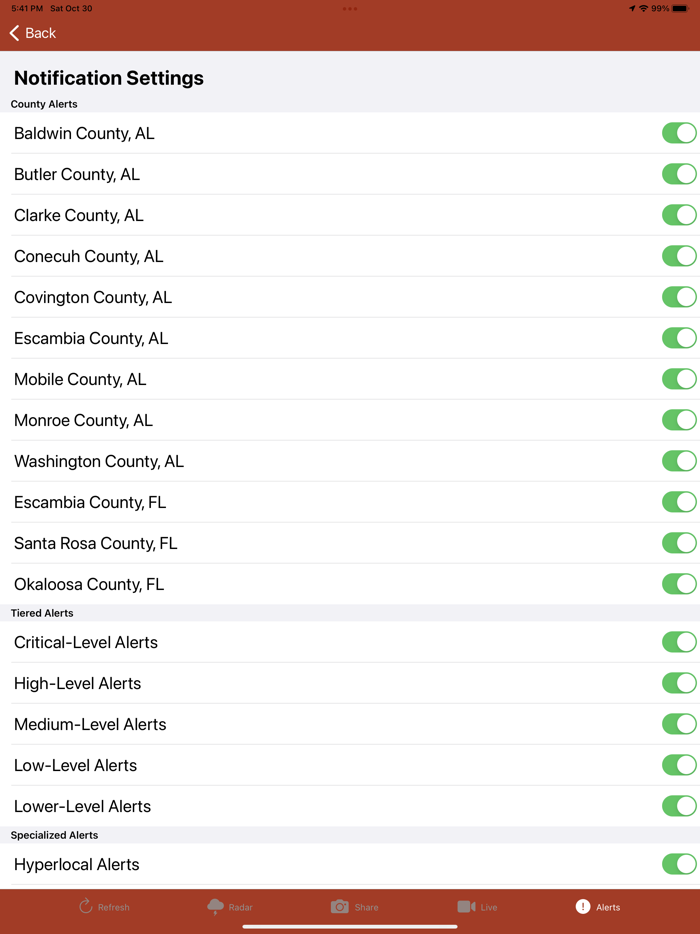 5:41 PM Sat Oct 30

99%

Back

Notification Settings

County Alerts

Baldwin County, AL

Butler County, AL

Clarke County, AL

Conecuh County, AL

Covington County, AL

Escambia County, AL

Mobile County, AL

Monroe County, AL

Washington County, AL

Escambia County, FL

Santa Rosa County, FL

Okaloosa County, FL

Tiered Alerts

Critical-Level Alerts

High-Level Alerts

Medium-Level Alerts

Low-Level Alerts

Lower-Level Alerts

Specialized Alerts

Hyperlocal Alerts

Refresh

Radar

Share

Live

Alerts